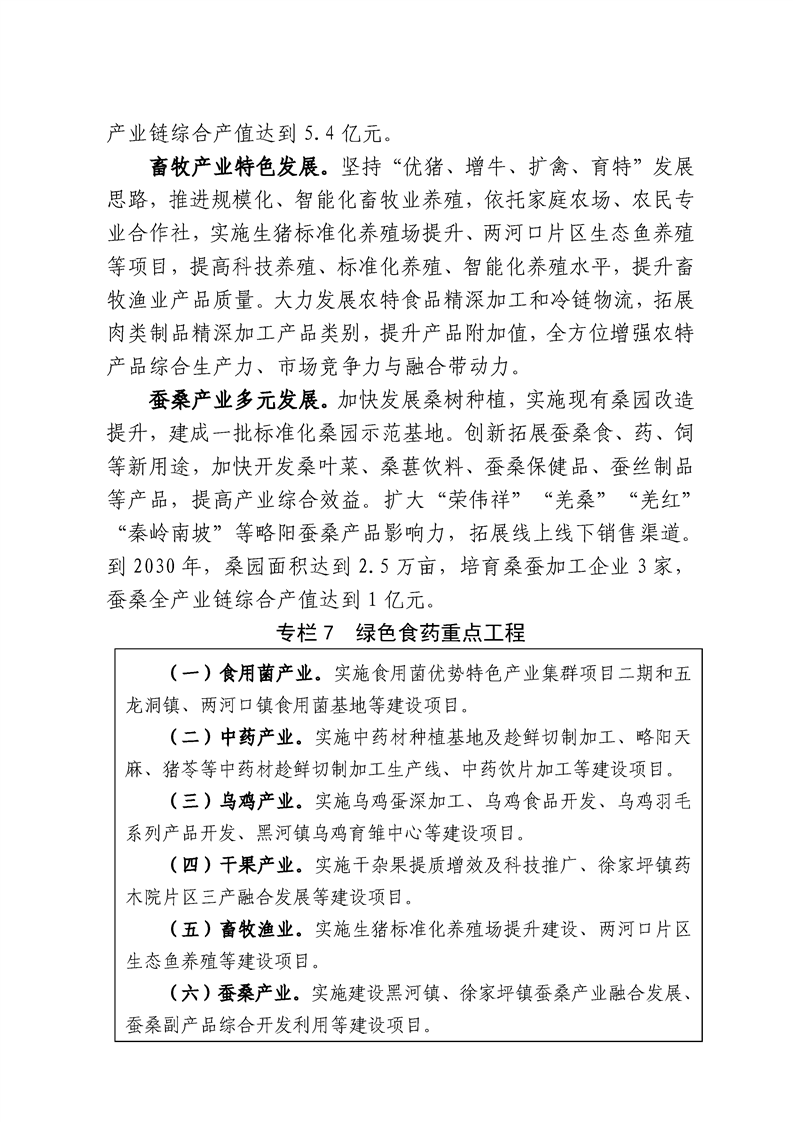 产业链综合产值达到 5.4 亿元。

畜牧产业特色发展。坚持“优猪、增牛、扩禽、育特”发展思路，推进规模化、智能化畜牧业养殖，依托家庭农场、农民专业合作社，实施生猪标准化养殖场提升、两河口片区生态鱼养殖等项目，提高科技养殖、标准化养殖、智能化养殖水平，提升畜牧渔业产品质量。大力发展农特食品精深加工和冷链物流，拓展肉类制品精深加工产品类别，提升产品附加值，全方位增强农特产品综合生产力、市场竞争力与融合带动力。

蚕桑产业多元发展。加快发展桑树种植，实施现有桑园改造提升，建成一批标准化桑园示范基地。创新拓展蚕桑食、药、饲等新用途，加快开发桑叶菜、桑葚饮料、蚕桑保健品、蚕丝制品等产品，提高产业综合效益。扩大“荣伟祥”“羌桑”“羌红”“秦岭南坡”等略阳蚕桑产品影响力，拓展线上线下销售渠道。到 2030 年，桑园面积达到 2.5 万亩，培育桑蚕加工企业 3 家，蚕桑全产业链综合产值达到 1 亿元。

专栏 7　绿色食药重点工程

（一）食用菌产业。实施食用菌优势特色产业集群项目二期和五龙洞镇、两河口镇食用菌基地等建设项目。

（二）中药产业。实施中药材种植基地及趁鲜切制加工、略阳天麻、猪苓等中药材趁鲜切制加工生产线、中药饮片加工等建设项目。

（三）乌鸡产业。实施乌鸡蛋深加工、乌鸡食品开发、乌鸡羽毛系列产品开发、黑河镇乌鸡育雏中心等建设项目。

（四）干果产业。实施干杂果提质增效及科技推广、徐家坪镇药木院片区三产融合发展等建设项目。

（五）畜牧渔业。实施生猪标准化养殖场提升建设、两河口片区生态鱼养殖等建设项目。

（六）蚕桑产业。实施建设黑河镇、徐家坪镇蚕桑产业融合发展、蚕桑副产品综合开发利用等建设项目。